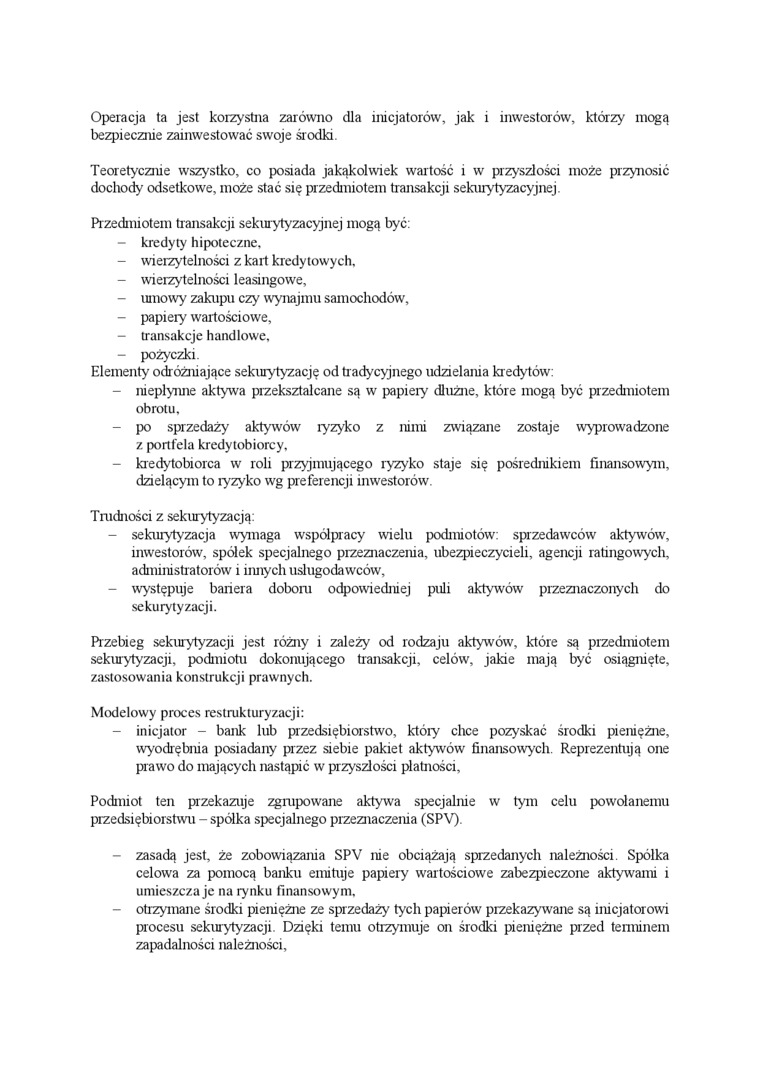 Operacja ta jest korzystna zarówno dla inicjatorów, jak i inwestorów, którzy mogą bezpiecznie zainwestować swoje środki.

Teoretycznie wszystko, co posiada jakąkolwiek wartość i w przyszłości może przynosić dochody odsetkowe, może stać się przedmiotem transakcji sekurytyzacyjnej.

Przedmiotem transakcji sekurytyzacyjnej mogą być:
– kredyty hipoteczne,
– wierzytelności z kart kredytowych,
– wierzytelności leasingowe,
– umowy zakupu czy wynajmu samochodów,
– papiery wartościowe,
– transakcje handlowe,
– pożyczki.
Elementy odróżniające sekurytyzację od tradycyjnego udzielania kredytów:
– niepłynne aktywa przekształcane są w papiery dłużne, które mogą być przedmiotem obrotu,
– po sprzedaży aktywów ryzyko z nimi związane zostaje wyprowadzone z portfela kredytobiorcy,
– kredytobiorca w roli przyjmującego ryzyko staje się pośrednikiem finansowym, dzielącym to ryzyko wg preferencji inwestorów.

Trudności z sekurytyzacją:
– sekurytyzacja wymaga współpracy wielu podmiotów: sprzedawców aktywów, inwestorów, spółek specjalnego przeznaczenia, ubezpieczycieli, agencji ratingowych, administratorów i innych usługodawców,
– występuje bariera doboru odpowiedniej puli aktywów przeznaczonych do sekurytyzacji.

Przebieg sekurytyzacji jest różny i zależy od rodzaju aktywów, które są przedmiotem sekurytyzacji, podmiotu dokonującego transakcji, celów, jakie mają być osiągnięte, zastosowania konstrukcji prawnych.

Modelowy proces restrukturyzacji:
– inicjator – bank lub przedsiębiorstwo, który chce pozyskać środki pieniężne, wyodrębnia posiadany przez siebie pakiet aktywów finansowych. Reprezentują one prawo do mających nastąpić w przyszłości płatności,

Podmiot ten przekazuje zgrupowane aktywa specjalnie w tym celu powołanemu przedsiębiorstwu – spółka specjalnego przeznaczenia (SPV).

– zasadą jest, że zobowiązania SPV nie obciążają sprzedanych należności. Spółka celowa za pomocą banku emituje papiery wartościowe zabezpieczone aktywami i umieszcza je na rynku finansowym,
– otrzymane środki pieniężne ze sprzedaży tych papierów przekazywane są inicjatorowi procesu sekurytyzacji. Dzięki temu otrzymuje on środki pieniężne przed terminem zapadalności należności,